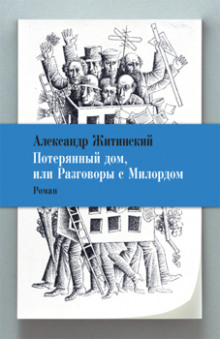 Александр Житинский
Потерянный дом,
или Разговоры с Милордом
Роман